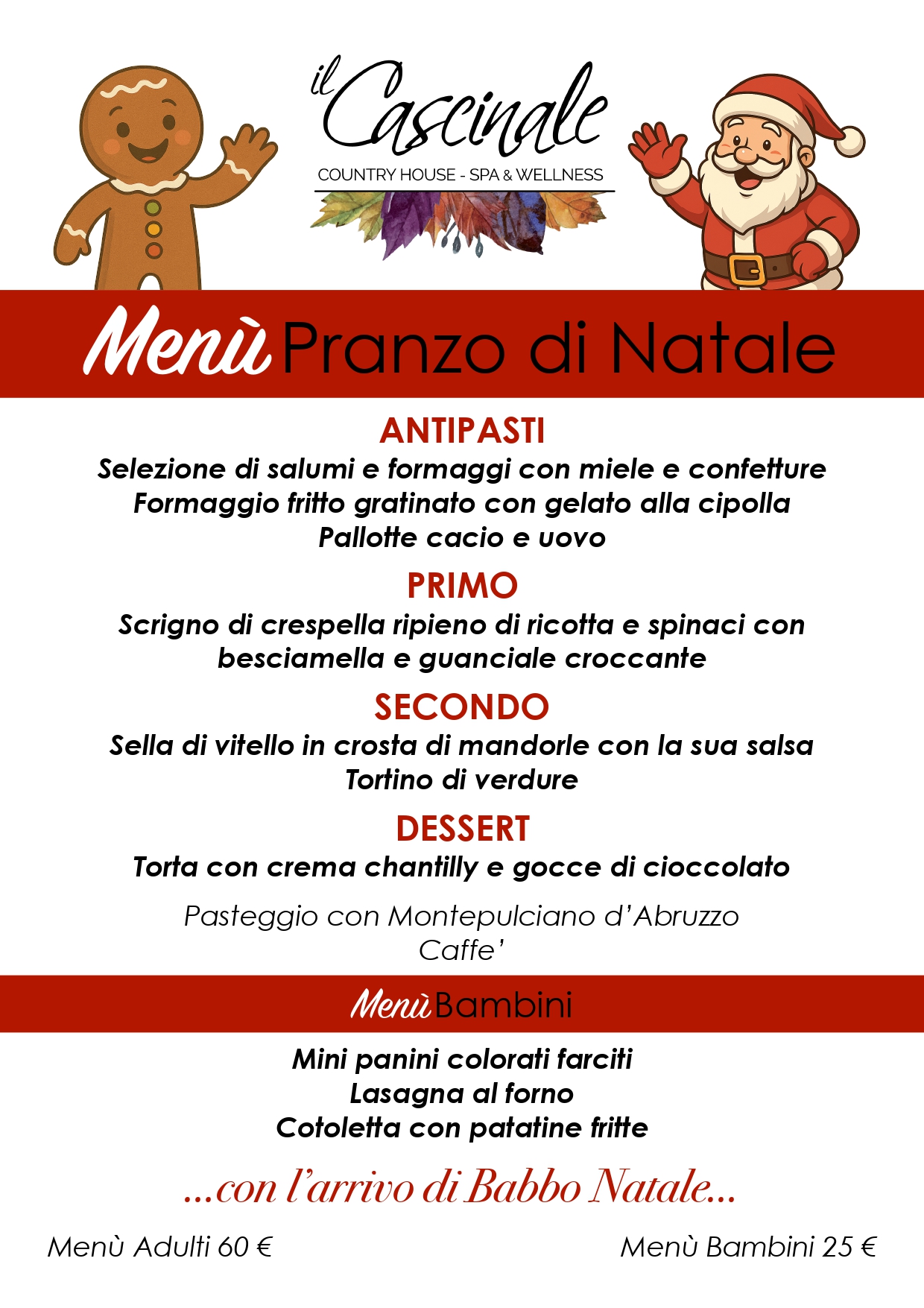 il Cascinale
COUNTRY HOUSE - SPA & WELLNESS

Menù Pranzo di Natale

ANTIPASTI
Selezione di salumi e formaggi con miele e confetture
Formaggio fritto gratinato con gelato alla cipolla
Pallotte cacio e uovo

PRIMO
Scrigno di crespella ripieno di ricotta e spinaci con besciamella e guanciale croccante

SECONDO
Sella di vitello in crosta di mandorle con la sua salsa
Tortino di verdure

DESSERT
Torta con crema chantilly e gocce di cioccolato

Pasteggio con Montepulciano d'Abruzzo
Caffe'

Menù Bambini

Mini panini colorati farciti
Lasagna al forno
Cotoletta con patatine fritte

...con l'arrivo di Babbo Natale...

Menù Adulti 60 €

Menù Bambini 25 €